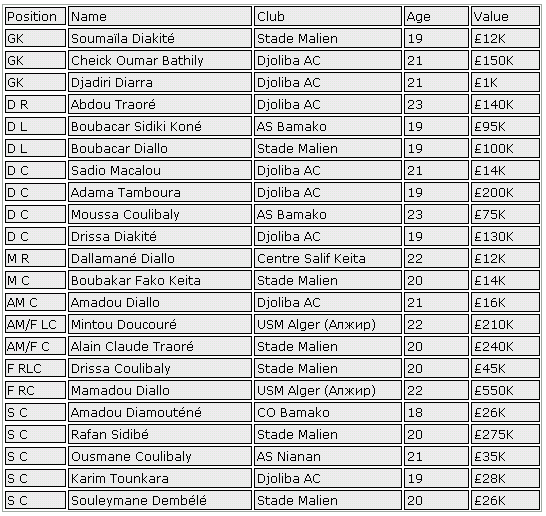 | Position | Name | Club | Age | Value |
|---|---|---|---|---|
| GK | Soumaïla Diakité | Stade Malien | 19 | £12K |
| GK | Cheick Oumar Bathily | Djoliba AC | 21 | £150K |
| GK | Djadiri Diarra | Djoliba AC | 21 | £1K |
| D R | Abdou Traoré | Djoliba AC | 23 | £140K |
| D L | Boubacar Sidiki Koné | AS Bamako | 19 | £95K |
| D L | Boubacar Diallo | Stade Malien | 19 | £100K |
| D C | Sadio Macalou | Djoliba AC | 21 | £14K |
| D C | Adama Tamboura | Djoliba AC | 19 | £200K |
| D C | Moussa Coulibaly | AS Bamako | 23 | £75K |
| D C | Drissa Diakité | Djoliba AC | 19 | £130K |
| M R | Dallamané Diallo | Centre Salif Keita | 22 | £12K |
| M C | Boubakar Fako Keita | Stade Malien | 20 | £14K |
| AM C | Amadou Diallo | Djoliba AC | 21 | £16K |
| AM/F LC | Mintou Doucouré | USM Alger (Алжир) | 22 | £210K |
| AM/F C | Alain Claude Traoré | Stade Malien | 20 | £240K |
| F RLC | Drissa Coulibaly | Stade Malien | 20 | £45K |
| F RC | Mamadou Diallo | USM Alger (Алжир) | 22 | £550K |
| S C | Amadou Diamouténé | CO Bamako | 18 | £26K |
| S C | Rafan Sidibé | Stade Malien | 20 | £275K |
| S C | Ousmane Coulibaly | AS Nianan | 21 | £35K |
| S C | Karim Tounkara | Djoliba AC | 19 | £28K |
| S C | Souleymane Dembélé | Stade Malien | 20 | £26K |